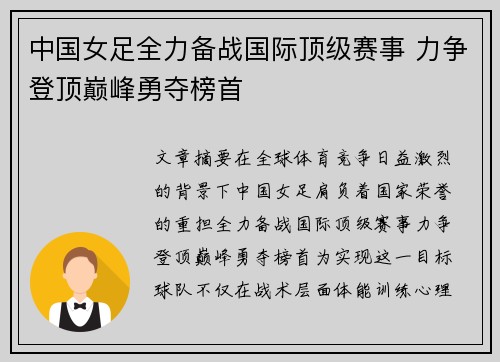 中国女足全力备战国际顶级赛事 力争登顶巅峰勇夺榜首

文章摘要在全球体育竞争日益激烈的背景下中国女足肩负着国家荣誉的重担全力备战国际顶级赛事力争登顶巅峰勇夺榜首为实现这一目标球队不仅在战术层面体能训练心理